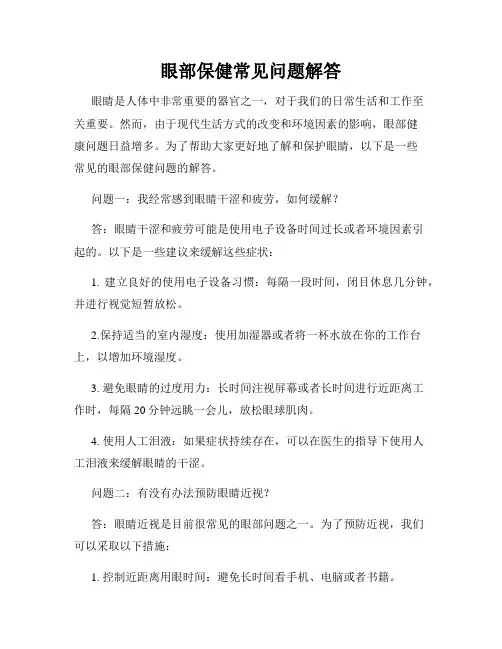 眼部保健常见问题解答

眼睛是人体中非常重要的器官之一，对于我们的日常生活和工作至关重要。然而，由于现代生活方式的改变和环境因素的影响，眼部健康问题日益增多。为了帮助大家更好地了解和保护眼睛，以下是一些常见的眼部保健问题的解答。

问题一：我经常感到眼睛干涩和疲劳，如何缓解？

答：眼睛干涩和疲劳可能是使用电子设备时间过长或者环境因素引起的。以下是一些建议来缓解这些症状：

1. 建立良好的使用电子设备习惯：每隔一段时间，闭目休息几分钟，并进行视觉短暂放松。

2.保持适当的室内湿度：使用加湿器或者将一杯水放在你的工作台上，以增加环境湿度。

3. 避免眼睛的过度用力：长时间注视屏幕或者长时间进行近距离工作时，每隔 20 分钟远眺一会儿，放松眼球肌肉。

4. 使用人工泪液：如果症状持续存在，可以在医生的指导下使用人工泪液来缓解眼睛的干涩。

问题二：有没有办法预防眼睛近视？

答：眼睛近视是目前很常见的眼部问题之一。为了预防近视，我们可以采取以下措施：

1. 控制近距离用眼时间：避免长时间看手机、电脑或者书籍。